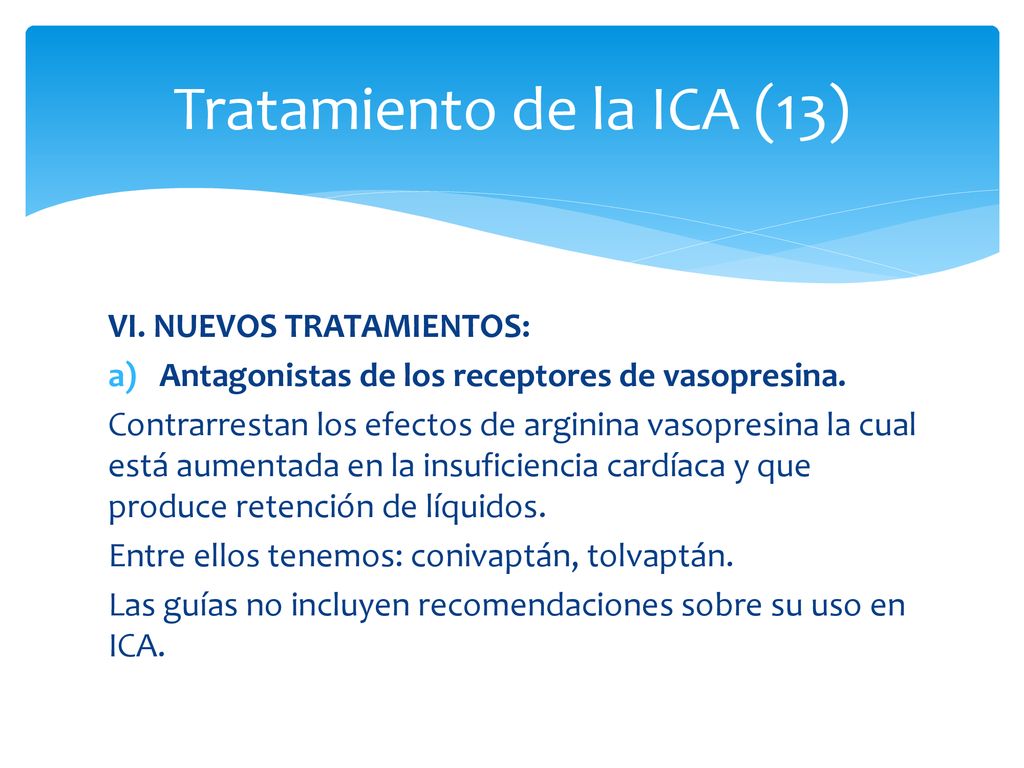 Tratamiento de la ICA (13)

VI. NUEVOS TRATAMIENTOS:

a) Antagonistas de los receptores de vasopresina.

Contrarrestan los efectos de arginina vasopresina la cual está aumentada en la insuficiencia cardíaca y que produce retención de líquidos.

Entre ellos tenemos: conivaptán, tolvaptán.

Las guías no incluyen recomendaciones sobre su uso en ICA.